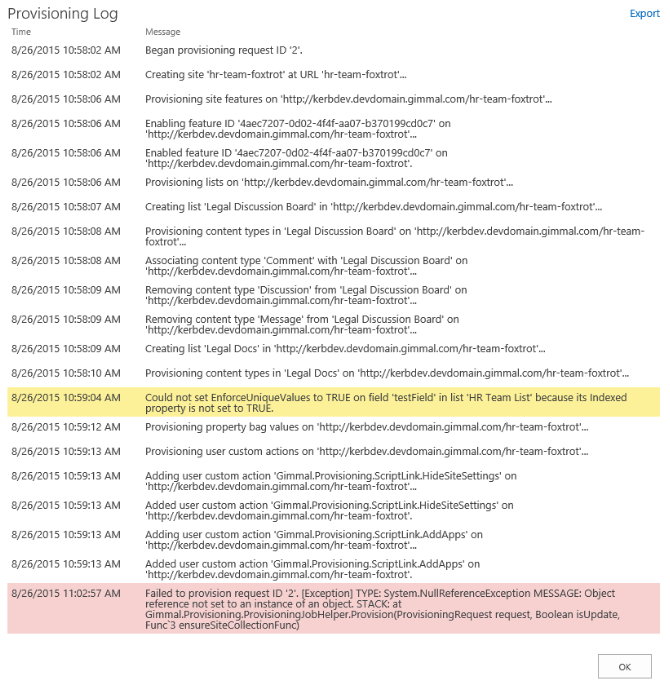 Provisioning Log

Export

| Time | Message |
|---|---|
| 8/26/2015 10:58:02 AM | Began provisioning request ID '2'. |
| 8/26/2015 10:58:02 AM | Creating site 'hr-team-foxtrot' at URL 'hr-team-foxtrot'... |
| 8/26/2015 10:58:06 AM | Provisioning site features on 'http://kerbdev.devdomain.gimmal.com/hr-team-foxtrot'... |
| 8/26/2015 10:58:06 AM | Enabling feature ID '4aec7207-0d02-4f4f-aa07-b370199cd0c7' on 'http://kerbdev.devdomain.gimmal.com/hr-team-foxtrot'... |
| 8/26/2015 10:58:06 AM | Enabled feature ID '4aec7207-0d02-4f4f-aa07-b370199cd0c7' on 'http://kerbdev.devdomain.gimmal.com/hr-team-foxtrot'. |
| 8/26/2015 10:58:06 AM | Provisioning lists on 'http://kerbdev.devdomain.gimmal.com/hr-team-foxtrot'... |
| 8/26/2015 10:58:07 AM | Creating list 'Legal Discussion Board' in 'http://kerbdev.devdomain.gimmal.com/hr-team-foxtrot'... |
| 8/26/2015 10:58:08 AM | Provisioning content types in 'Legal Discussion Board' on 'http://kerbdev.devdomain.gimmal.com/hr-team-foxtrot'... |
| 8/26/2015 10:58:08 AM | Associating content type 'Comment' with 'Legal Discussion Board' on 'http://kerbdev.devdomain.gimmal.com/hr-team-foxtrot'... |
| 8/26/2015 10:58:09 AM | Removing content type 'Discussion' from 'Legal Discussion Board' on 'http://kerbdev.devdomain.gimmal.com/hr-team-foxtrot'... |
| 8/26/2015 10:58:09 AM | Removing content type 'Message' from 'Legal Discussion Board' on 'http://kerbdev.devdomain.gimmal.com/hr-team-foxtrot'... |
| 8/26/2015 10:58:09 AM | Creating list 'Legal Docs' in 'http://kerbdev.devdomain.gimmal.com/hr-team-foxtrot'... |
| 8/26/2015 10:58:10 AM | Provisioning content types in 'Legal Docs' on 'http://kerbdev.devdomain.gimmal.com/hr-team-foxtrot'... |
| 8/26/2015 10:59:04 AM | Could not set EnforceUniqueValues to TRUE on field 'testField' in list 'HR Team List' because its Indexed property is not set to TRUE. |
| 8/26/2015 10:59:12 AM | Provisioning property bag values on 'http://kerbdev.devdomain.gimmal.com/hr-team-foxtrot'... |
| 8/26/2015 10:59:13 AM | Provisioning user custom actions on 'http://kerbdev.devdomain.gimmal.com/hr-team-foxtrot'... |
| 8/26/2015 10:59:13 AM | Adding user custom action 'Gimmal.Provisioning.ScriptLink.HideSiteSettings' on 'http://kerbdev.devdomain.gimmal.com/hr-team-foxtrot'... |
| 8/26/2015 10:59:13 AM | Added user custom action 'Gimmal.Provisioning.ScriptLink.HideSiteSettings' on 'http://kerbdev.devdomain.gimmal.com/hr-team-foxtrot'. |
| 8/26/2015 10:59:13 AM | Adding user custom action 'Gimmal.Provisioning.ScriptLink.AddApps' on 'http://kerbdev.devdomain.gimmal.com/hr-team-foxtrot'... |
| 8/26/2015 10:59:13 AM | Added user custom action 'Gimmal.Provisioning.ScriptLink.AddApps' on 'http://kerbdev.devdomain.gimmal.com/hr-team-foxtrot'. |
| 8/26/2015 11:02:57 AM | Failed to provision request ID '2'. [Exception] TYPE: System.NullReferenceException MESSAGE: Object reference not set to an instance of an object. STACK: at Gimmal.Provisioning.ProvisioningJobHelper.Provision(ProvisioningRequest request, Boolean isUpdate, Func`3 ensureSiteCollectionFunc) |

OK